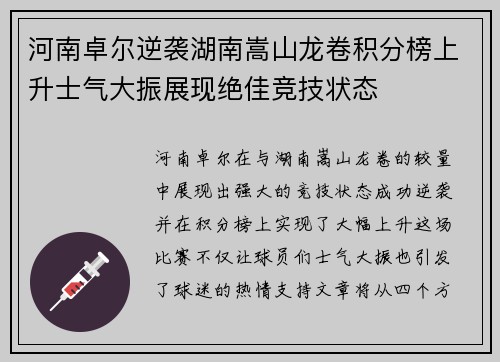 河南卓尔逆袭湖南嵩山龙卷积分榜上升士气大振展现绝佳竞技状态

河南卓尔在与湖南嵩山龙卷的较量中展现出强大的竞技状态成功逆袭并在积分榜上实现了大幅上升这场比赛不仅让球员们士气大振也引发了球迷的热情支持文章将从四个方